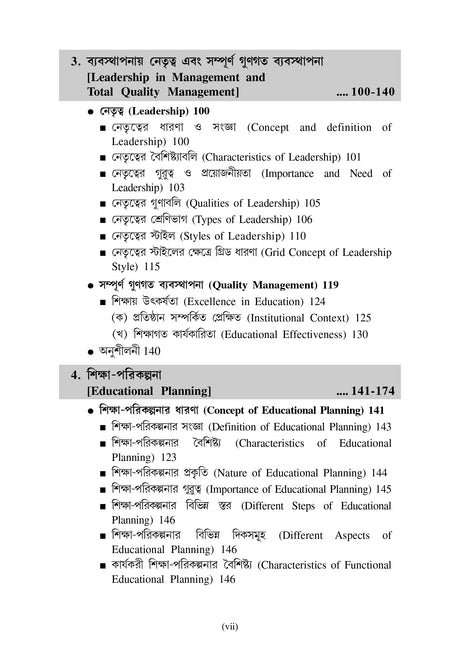 3. ব্যবস্থাপনায় নেতৃত্ব এবং সম্পূর্ণ গুণগত ব্যবস্থাপনা
[Leadership in Management and Total Quality Management] .... 100-140

● নেতৃত্ব (Leadership) 100
■ নেতৃত্বের ধারণা ও সংজ্ঞা (Concept and definition of Leadership) 100
■ নেতৃত্বের বৈশিষ্ট্যাবলি (Characteristics of Leadership) 101
■ নেতৃত্বের গুরুত্ব ও প্রয়োজনীয়তা (Importance and Need of Leadership) 103
■ নেতৃত্বের গুণাবলি (Qualities of Leadership) 105
■ নেতৃত্বের শ্রেণিভাগ (Types of Leadership) 106
■ নেতৃত্বের স্টাইল (Styles of Leadership) 110
■ নেতৃত্বের স্টাইলের ক্ষেত্রে গ্রিড ধারণা (Grid Concept of Leadership Style) 115
● সম্পূর্ণ গুণগত ব্যবস্থাপনা (Quality Management) 119
■ শিক্ষায় উৎকর্ষতা (Excellence in Education) 124
(ক) প্রতিষ্ঠান সম্পর্কিত প্রেক্ষিত (Institutional Context) 125
(খ) শিক্ষাগত কার্যকারিতা (Educational Effectiveness) 130
● অনুশীলনী 140

4. শিক্ষা-পরিকল্পনা
[Educational Planning] .... 141-174

● শিক্ষা-পরিকল্পনার ধারণা (Concept of Educational Planning) 141
■ শিক্ষা-পরিকল্পনার সংজ্ঞা (Definition of Educational Planning) 143
■ শিক্ষা-পরিকল্পনার বৈশিষ্ট্য (Characteristics of Educational Planning) 123
■ শিক্ষা-পরিকল্পনার প্রকৃতি (Nature of Educational Planning) 144
■ শিক্ষা-পরিকল্পনার গুরুত্ব (Importance of Educational Planning) 145
■ শিক্ষা-পরিকল্পনার বিভিন্ন স্তর (Different Steps of Educational Planning) 146
■ শিক্ষা-পরিকল্পনার বিভিন্ন দিকসমূহ (Different Aspects of Educational Planning) 146
■ কার্যকরী শিক্ষা-পরিকল্পনার বৈশিষ্ট্য (Characteristics of Functional Educational Planning) 146

(vii)